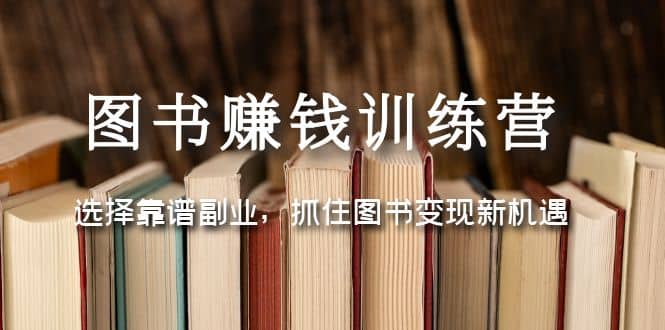 图书赚钱训练营

选择靠谱副业，抓住图书变现新机遇